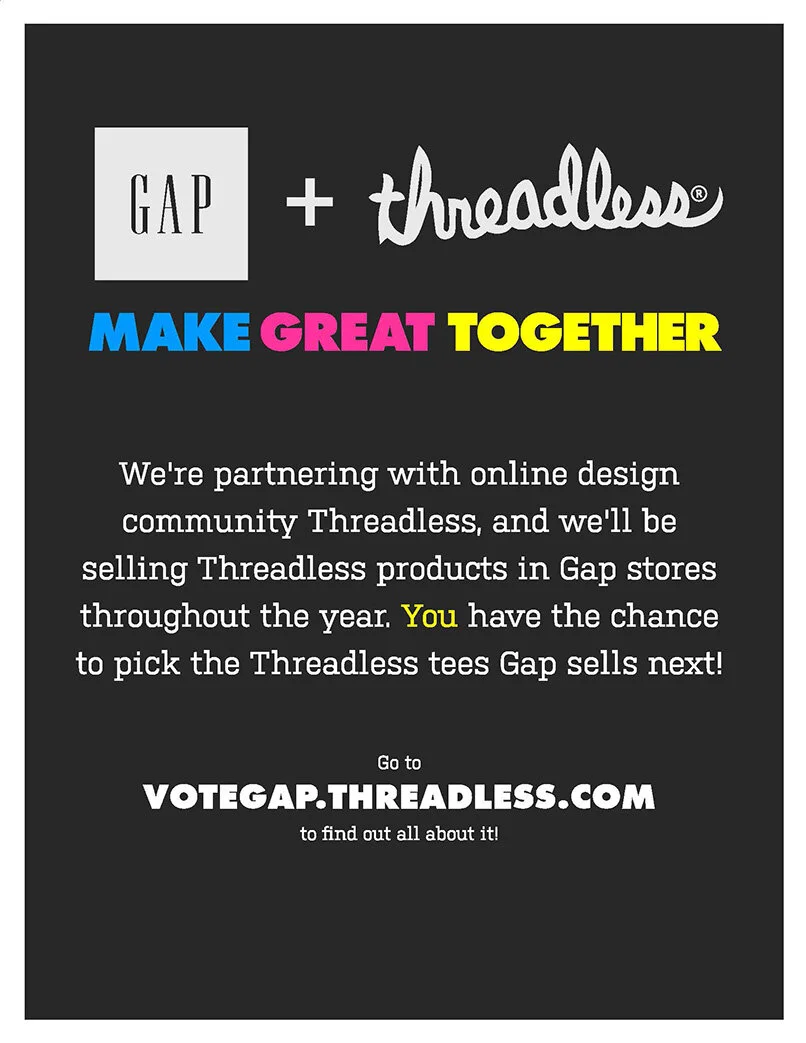 GAP + threadless®

MAKE GREAT TOGETHER

We're partnering with online design community Threadless, and we'll be selling Threadless products in Gap stores throughout the year. You have the chance to pick the Threadless tees Gap sells next!

Go to
VOTEGAP.THREADLESS.COM
to find out all about it!